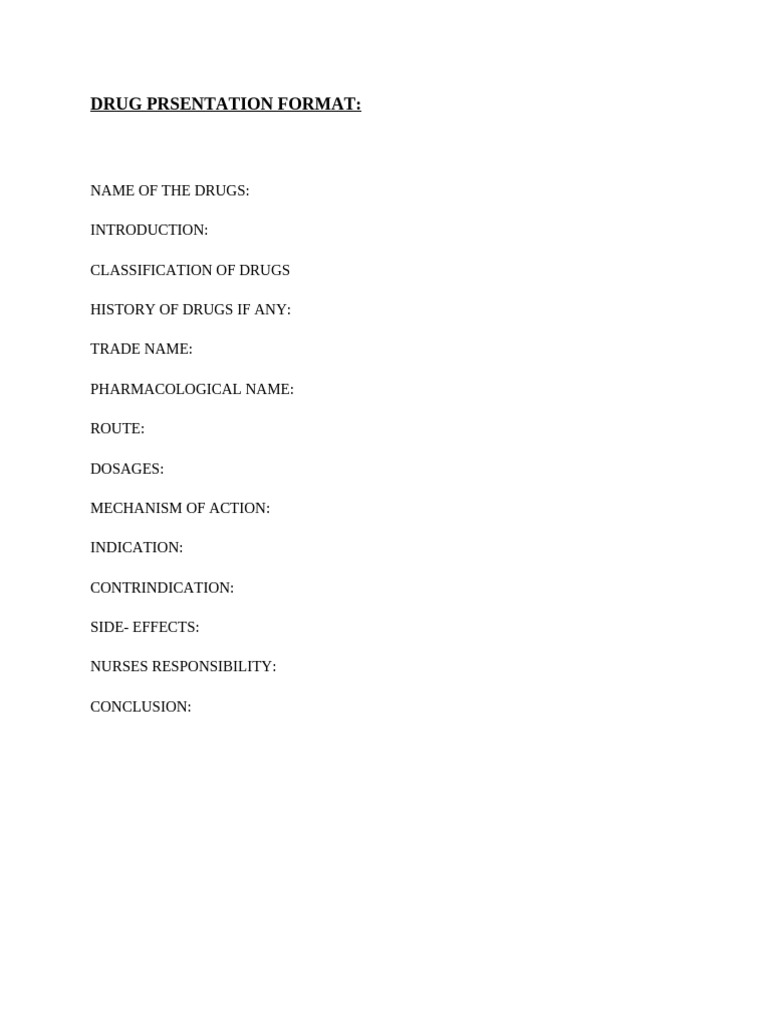 DRUG PRSENTATION FORMAT:

NAME OF THE DRUGS:

INTRODUCTION:

CLASSIFICATION OF DRUGS

HISTORY OF DRUGS IF ANY:

TRADE NAME:

PHARMACOLOGICAL NAME:

ROUTE:

DOSAGES:

MECHANISM OF ACTION:

INDICATION:

CONTRINDICATION:

SIDE- EFFECTS:

NURSES RESPONSIBILITY:

CONCLUSION: